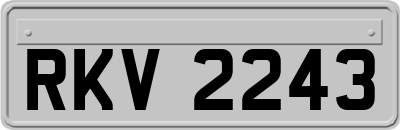 RKV 2243